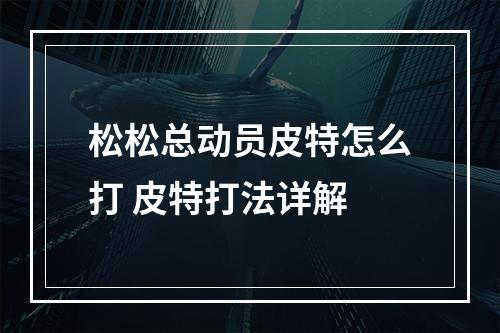 松松总动员皮特怎么打 皮特打法详解